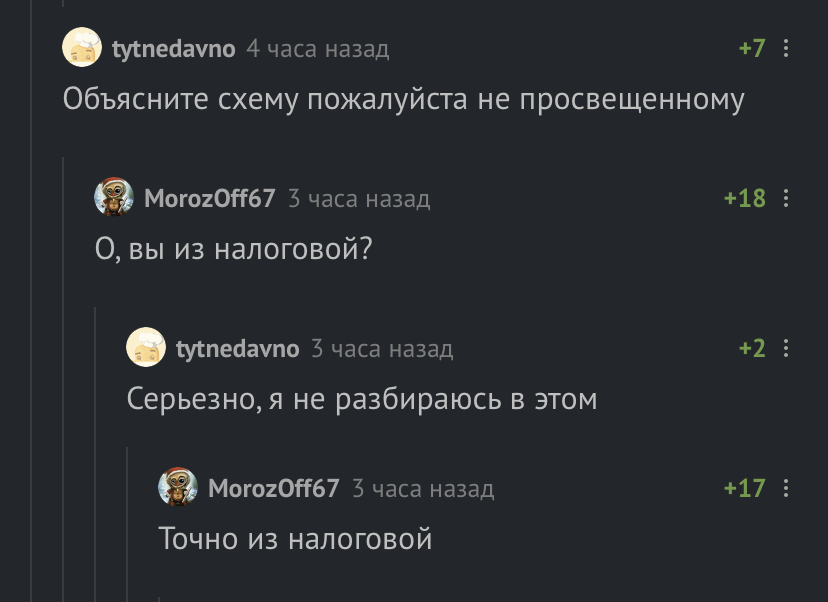 tytnedavno 4 часа назад +7

Объясните схему пожалуйста не просвещенному

MorozOff67 3 часа назад +18

О, вы из налоговой?

tytnedavno 3 часа назад +2

Серьезно, я не разбираюсь в этом

MorozOff67 3 часа назад +17

Точно из налоговой